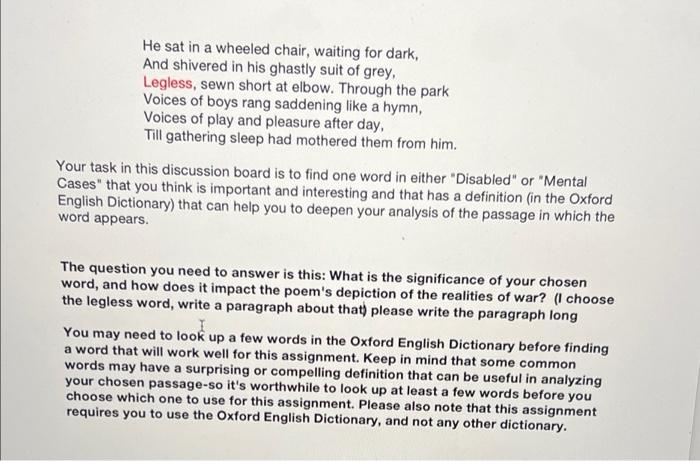 He sat in a wheeled chair, waiting for dark,
And shivered in his ghastly suit of grey,
Legless, sewn short at elbow. Through the park
Voices of boys rang saddening like a hymn,
Voices of play and pleasure after day,
Till gathering sleep had mothered them from him.

Your task in this discussion board is to find one word in either "Disabled" or "Mental Cases" that you think is important and interesting and that has a definition (in the Oxford English Dictionary) that can help you to deepen your analysis of the passage in which the word appears.

The question you need to answer is this: What is the significance of your chosen word, and how does it impact the poem's depiction of the realities of war? (I choose the legless word, write a paragraph about that) please write the paragraph long

You may need to look up a few words in the Oxford English Dictionary before finding a word that will work well for this assignment. Keep in mind that some common words may have a surprising or compelling definition that can be useful in analyzing your chosen passage-so it's worthwhile to look up at least a few words before you choose which one to use for this assignment. Please also note that this assignment requires you to use the Oxford English Dictionary, and not any other dictionary.